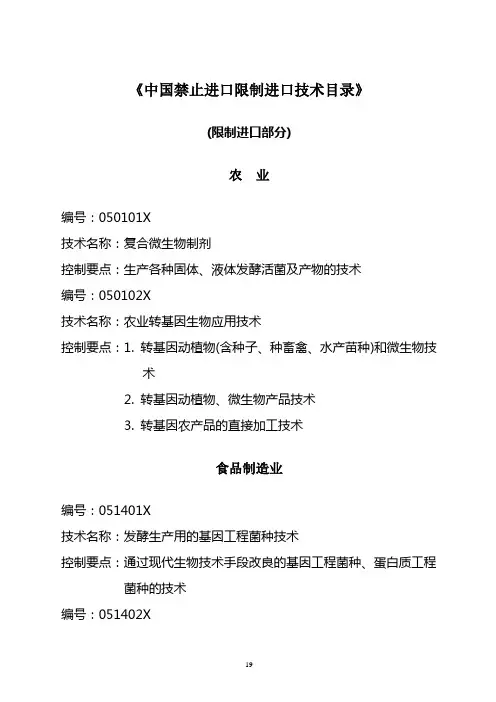 《中国禁止进口限制进口技术目录》

(限制进口部分)

农　业

编号：050101X

技术名称：复合微生物制剂

控制要点：生产各种固体、液体发酵活菌及产物的技术

编号：050102X

技术名称：农业转基因生物应用技术

控制要点：1. 转基因动植物(含种子、种畜禽、水产苗种)和微生物技术

2. 转基因动植物、微生物产品技术

3. 转基因农产品的直接加工技术

食品制造业

编号：051401X

技术名称：发酵生产用的基因工程菌种技术

控制要点：通过现代生物技术手段改良的基因工程菌种、蛋白质工程菌种的技术

编号：051402X

19